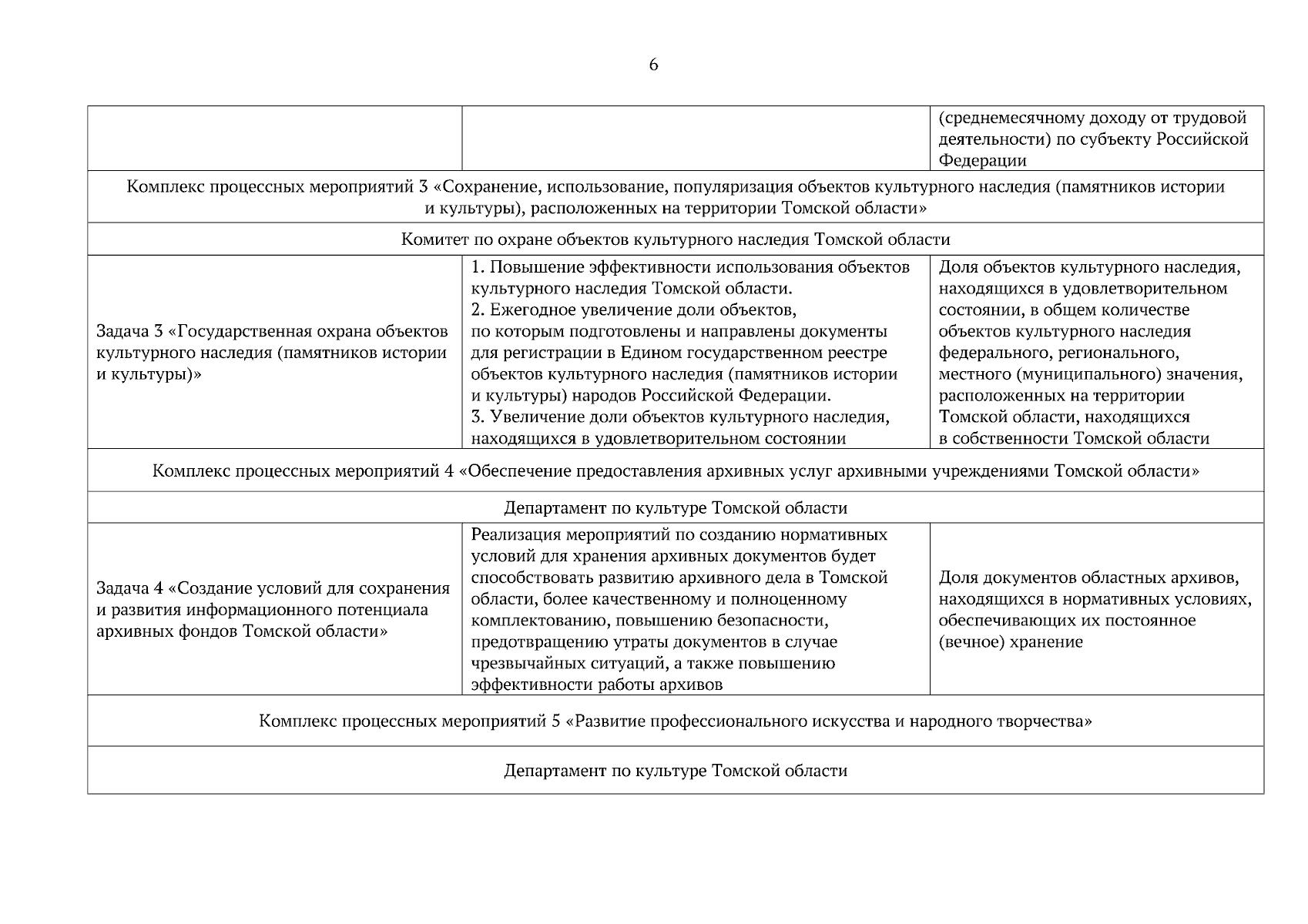 6

| | | |
|---|---|---|
| | | (среднемесячному доходу от трудовой деятельности) по субъекту Российской Федерации |
| Комплекс процессных мероприятий 3 «Сохранение, использование, популяризация объектов культурного наследия (памятников истории и культуры), расположенных на территории Томской области» | | |
| Комитет по охране объектов культурного наследия Томской области | | |
| Задача 3 «Государственная охрана объектов культурного наследия (памятников истории и культуры)» | 1. Повышение эффективности использования объектов культурного наследия Томской области. 2. Ежегодное увеличение доли объектов, по которым подготовлены и направлены документы для регистрации в Едином государственном реестре объектов культурного наследия (памятников истории и культуры) народов Российской Федерации. 3. Увеличение доли объектов культурного наследия, находящихся в удовлетворительном состоянии | Доля объектов культурного наследия, находящихся в удовлетворительном состоянии, в общем количестве объектов культурного наследия федерального, регионального, местного (муниципального) значения, расположенных на территории Томской области, находящихся в собственности Томской области |
| Комплекс процессных мероприятий 4 «Обеспечение предоставления архивных услуг архивными учреждениями Томской области» | | |
| Департамент по культуре Томской области | | |
| Задача 4 «Создание условий для сохранения и развития информационного потенциала архивных фондов Томской области» | Реализация мероприятий по созданию нормативных условий для хранения архивных документов будет способствовать развитию архивного дела в Томской области, более качественному и полноценному комплектованию, повышению безопасности, предотвращению утраты документов в случае чрезвычайных ситуаций, а также повышению эффективности работы архивов | Доля документов областных архивов, находящихся в нормативных условиях, обеспечивающих их постоянное (вечное) хранение |
| Комплекс процессных мероприятий 5 «Развитие профессионального искусства и народного творчества» | | |
| Департамент по культуре Томской области | | |